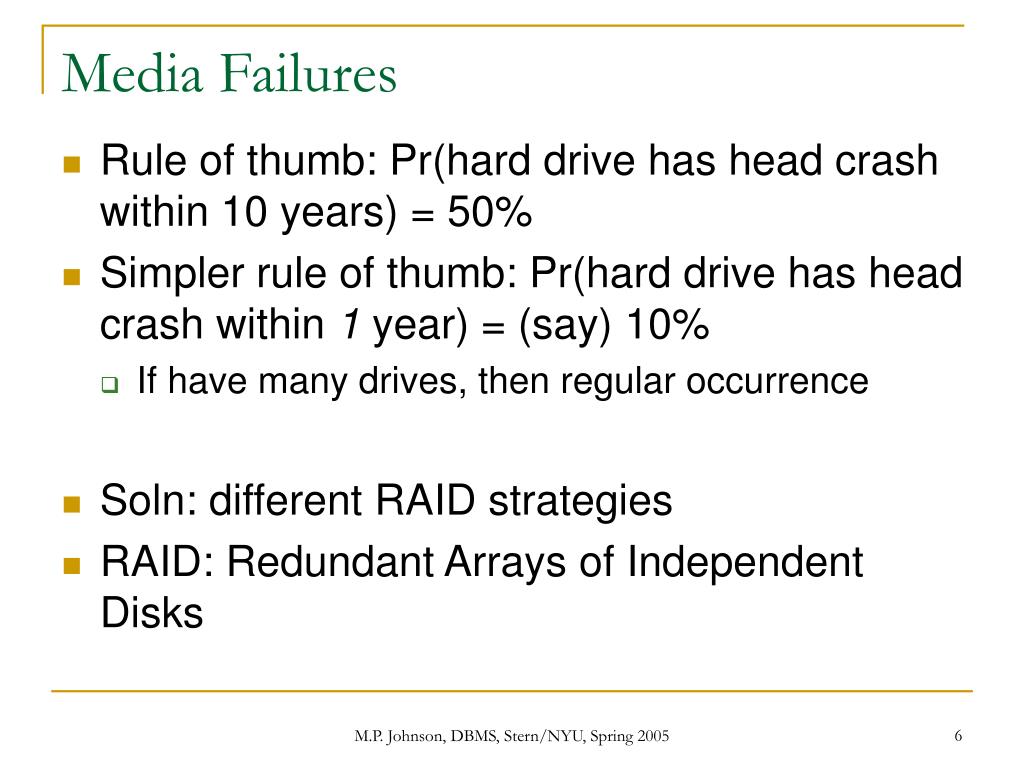 Media Failures

Rule of thumb: Pr(hard drive has head crash within 10 years) = 50%

Simpler rule of thumb: Pr(hard drive has head crash within 1 year) = (say) 10%

If have many drives, then regular occurrence

Soln: different RAID strategies

RAID: Redundant Arrays of Independent Disks

M.P. Johnson, DBMS, Stern/NYU, Spring 2005

6